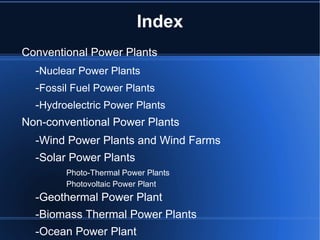 Index

Conventional Power Plants

-Nuclear Power Plants

-Fossil Fuel Power Plants

-Hydroelectric Power Plants

Non-conventional Power Plants

-Wind Power Plants and Wind Farms

-Solar Power Plants

Photo-Thermal Power Plants

Photovoltaic Power Plant

-Geothermal Power Plant

-Biomass Thermal Power Plants

-Ocean Power Plant